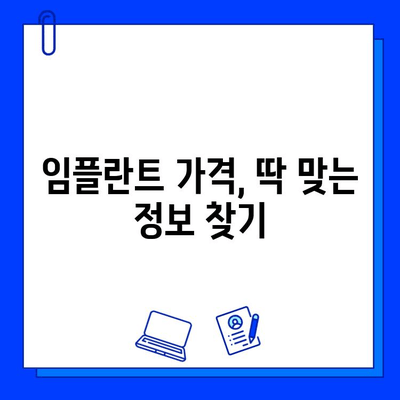 임플란트 가격, 딱 맞는 정보 찾기